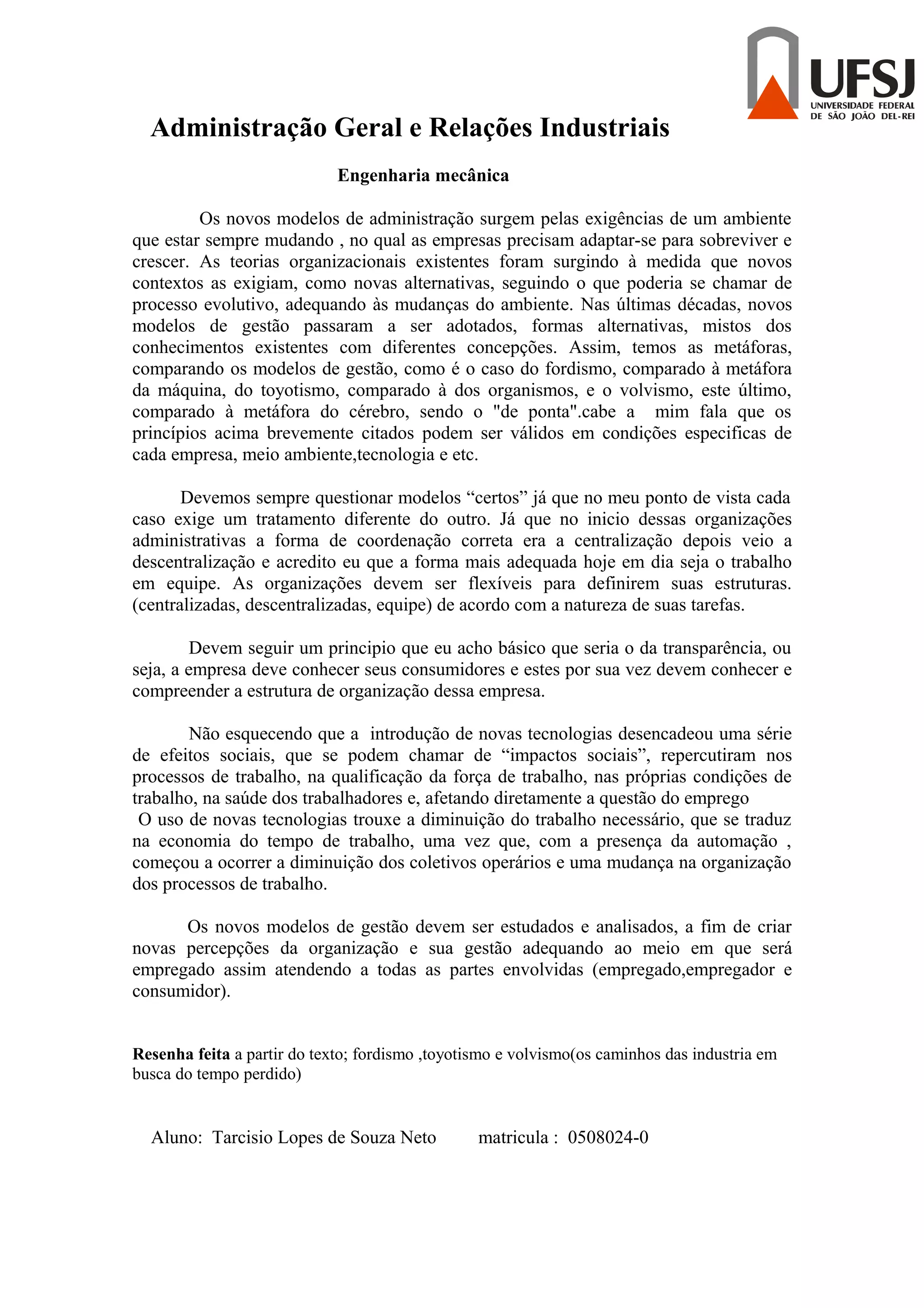 UFSJ
UNIVERSIDADE FEDERAL DE SÃO JOÃO DEL-REI

Administração Geral e Relações Industriais

Engenharia mecânica

Os novos modelos de administração surgem pelas exigências de um ambiente que estar sempre mudando , no qual as empresas precisam adaptar-se para sobreviver e crescer. As teorias organizacionais existentes foram surgindo à medida que novos contextos as exigiam, como novas alternativas, seguindo o que poderia se chamar de processo evolutivo, adequando às mudanças do ambiente. Nas últimas décadas, novos modelos de gestão passaram a ser adotados, formas alternativas, mistos dos conhecimentos existentes com diferentes concepções. Assim, temos as metáforas, comparando os modelos de gestão, como é o caso do fordismo, comparado à metáfora da máquina, do toyotismo, comparado à dos organismos, e o volvismo, este último, comparado à metáfora do cérebro, sendo o "de ponta".cabe a mim fala que os princípios acima brevemente citados podem ser válidos em condições especificas de cada empresa, meio ambiente,tecnologia e etc.

Devemos sempre questionar modelos “certos” já que no meu ponto de vista cada caso exige um tratamento diferente do outro. Já que no inicio dessas organizações administrativas a forma de coordenação correta era a centralização depois veio a descentralização e acredito eu que a forma mais adequada hoje em dia seja o trabalho em equipe. As organizações devem ser flexíveis para definirem suas estruturas. (centralizadas, descentralizadas, equipe) de acordo com a natureza de suas tarefas.

Devem seguir um principio que eu acho básico que seria o da transparência, ou seja, a empresa deve conhecer seus consumidores e estes por sua vez devem conhecer e compreender a estrutura de organização dessa empresa.

Não esquecendo que a introdução de novas tecnologias desencadeou uma série de efeitos sociais, que se podem chamar de “impactos sociais”, repercutiram nos processos de trabalho, na qualificação da força de trabalho, nas próprias condições de trabalho, na saúde dos trabalhadores e, afetando diretamente a questão do emprego
O uso de novas tecnologias trouxe a diminuição do trabalho necessário, que se traduz na economia do tempo de trabalho, uma vez que, com a presença da automação , começou a ocorrer a diminuição dos coletivos operários e uma mudança na organização dos processos de trabalho.

Os novos modelos de gestão devem ser estudados e analisados, a fim de criar novas percepções da organização e sua gestão adequando ao meio em que será empregado assim atendendo a todas as partes envolvidas (empregado,empregador e consumidor).

Resenha feita a partir do texto; fordismo ,toyotismo e volvismo(os caminhos das industria em busca do tempo perdido)

Aluno: Tarcisio Lopes de Souza Neto matricula : 0508024-0